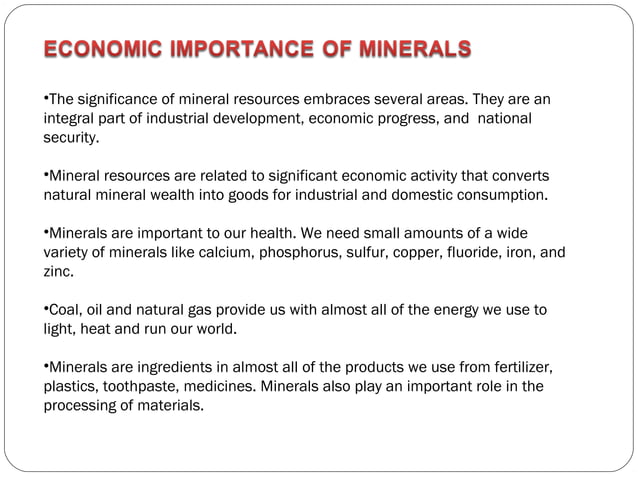 ECONOMIC IMPORTANCE OF MINERALS

•The significance of mineral resources embraces several areas. They are an integral part of industrial development, economic progress, and national security.

•Mineral resources are related to significant economic activity that converts natural mineral wealth into goods for industrial and domestic consumption.

•Minerals are important to our health. We need small amounts of a wide variety of minerals like calcium, phosphorus, sulfur, copper, fluoride, iron, and zinc.

•Coal, oil and natural gas provide us with almost all of the energy we use to light, heat and run our world.

•Minerals are ingredients in almost all of the products we use from fertilizer, plastics, toothpaste, medicines. Minerals also play an important role in the processing of materials.